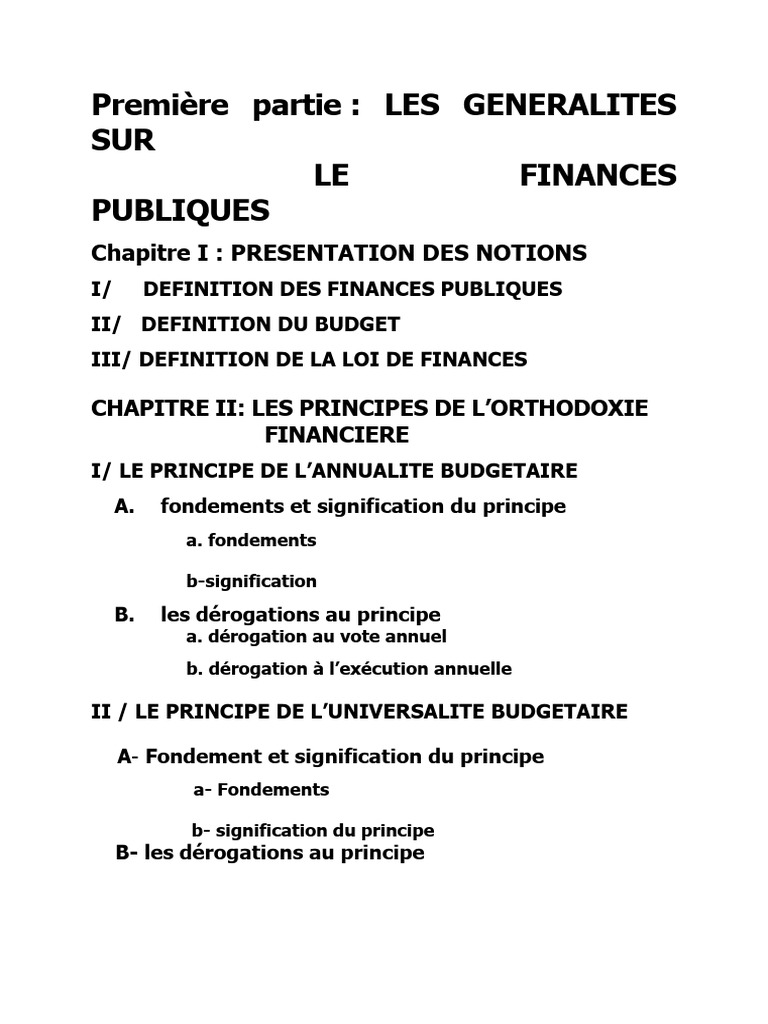 Première partie : LES GENERALITES SUR LE FINANCES PUBLIQUES

Chapitre I : PRESENTATION DES NOTIONS

I/ DEFINITION DES FINANCES PUBLIQUES

II/ DEFINITION DU BUDGET

III/ DEFINITION DE LA LOI DE FINANCES

CHAPITRE II: LES PRINCIPES DE L'ORTHODOXIE FINANCIERE

I/ LE PRINCIPE DE L'ANNUALITE BUDGETAIRE

A. fondements et signification du principe

a. fondements

b-signification

B. les dérogations au principe

a. dérogation au vote annuel

b. dérogation à l'exécution annuelle

II / LE PRINCIPE DE L'UNIVERSALITE BUDGETAIRE

A- Fondement et signification du principe

a- Fondements

b- signification du principe

B- les dérogations au principe